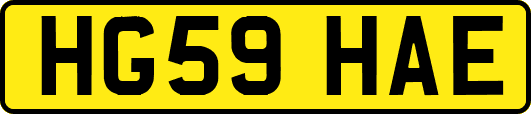 HG59 HAE